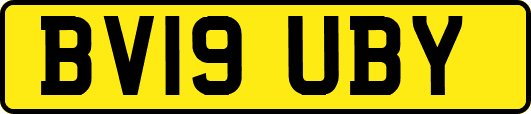 BV19 UBY